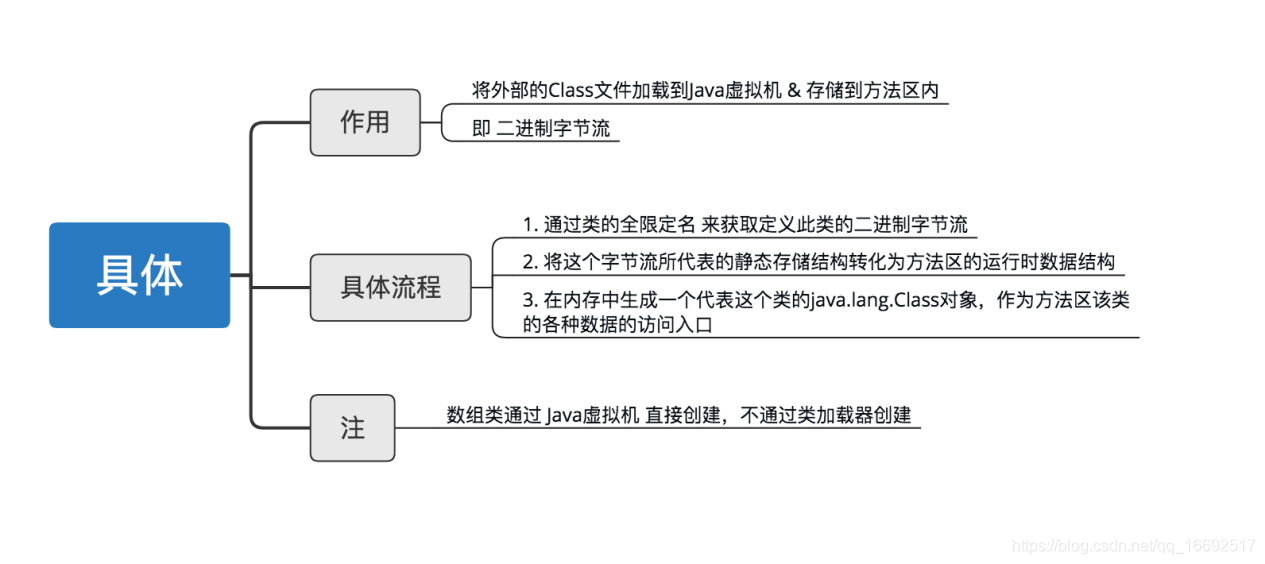 具体

作用

将外部的Class文件加载到Java虚拟机 & 存储到方法区内

即 二进制字节流

具体流程

1. 通过类的全限定名 来获取定义此类的二进制字节流

2. 将这个字节流所代表的静态存储结构转化为方法区的运行时数据结构

3. 在内存中生成一个代表这个类的java.lang.Class对象，作为方法区该类的各种数据的访问入口

注

数组类通过 Java虚拟机 直接创建，不通过类加载器创建

https://blog.csdn.net/qq_16692517